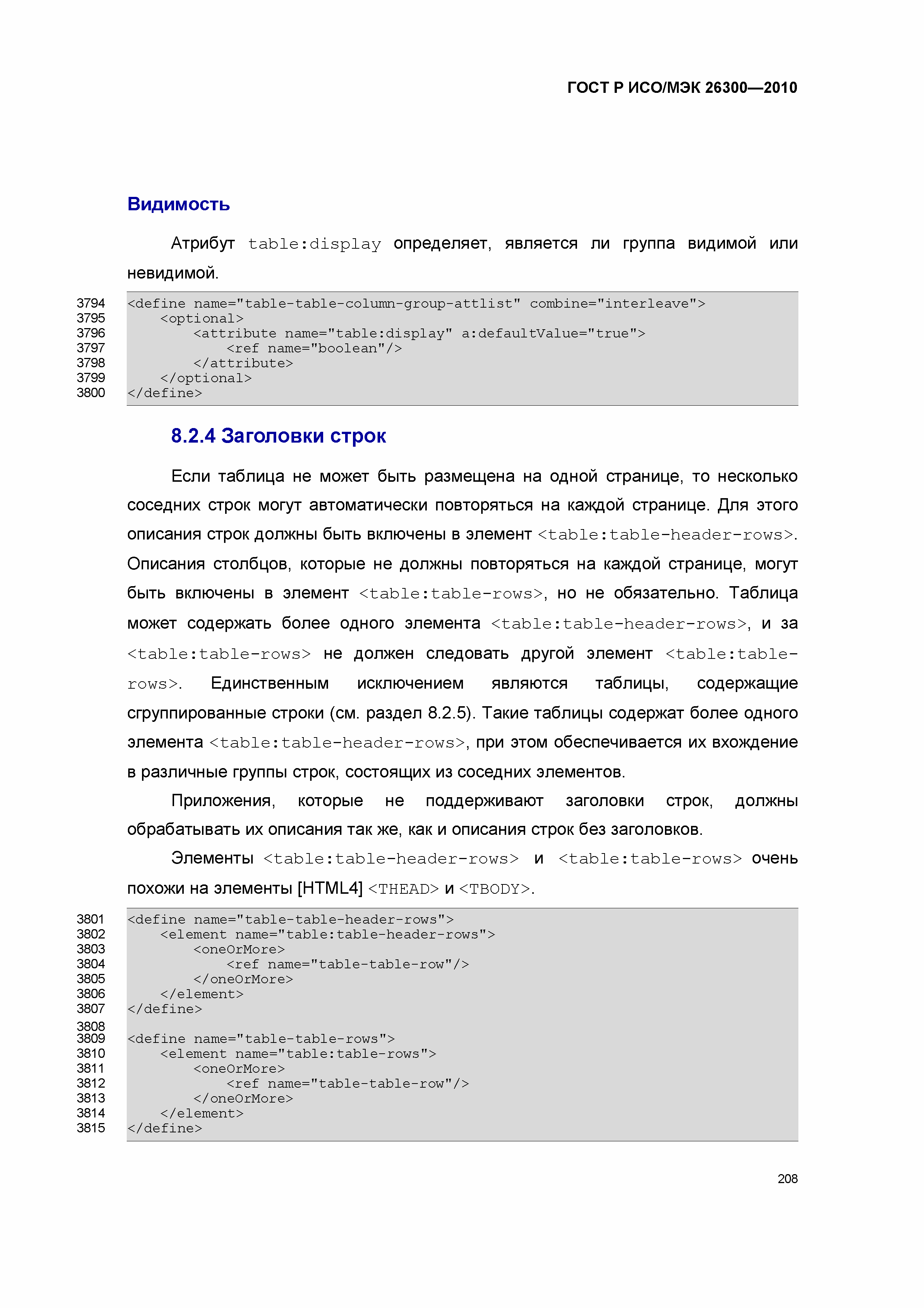 ГОСТ Р ИСО/МЭК 26300—2010

Видимость

Атрибут table:display определяет, является ли группа видимой или невидимой.

3794 <define name="table-table-column-group-attlist" combine="interleave">
3795 <optional>
3796 <attribute name="table:display" a:defaultValue="true">
3797 <ref name="boolean"/>
3798 </attribute>
3799 </optional>
3800 </define>

8.2.4 Заголовки строк

Если таблица не может быть размещена на одной странице, то несколько соседних строк могут автоматически повторяться на каждой странице. Для этого описания строк должны быть включены в элемент <table:table-header-rows>. Описания столбцов, которые не должны повторяться на каждой странице, могут быть включены в элемент <table:table-rows>, но не обязательно. Таблица может содержать более одного элемента <table:table-header-rows>, и за <table:table-rows> не должен следовать другой элемент <table:table-rows>. Единственным исключением являются таблицы, содержащие сгруппированные строки (см. раздел 8.2.5). Такие таблицы содержат более одного элемента <table:table-header-rows>, при этом обеспечивается их вхождение в различные группы строк, состоящих из соседних элементов.

Приложения, которые не поддерживают заголовки строк, должны обрабатывать их описания так же, как и описания строк без заголовков.

Элементы <table:table-header-rows> и <table:table-rows> очень похожи на элементы [HTML4] <THEAD> и <TBODY>.

3801 <define name="table-table-header-rows">
3802 <element name="table:table-header-rows">
3803 <oneOrMore>
3804 <ref name="table-table-row"/>
3805 </oneOrMore>
3806 </element>
3807 </define>
3808
3809 <define name="table-table-rows">
3810 <element name="table:table-rows">
3811 <oneOrMore>
3812 <ref name="table-table-row"/>
3813 </oneOrMore>
3814 </element>
3815 </define>

208